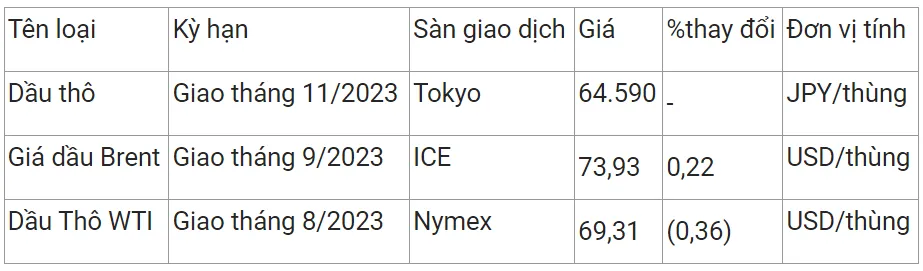 | Tên loại | Kỳ hạn | Sàn giao dịch | Giá | %thay đổi | Đơn vị tính |
|---|---|---|---|---|---|
| Dầu thô | Giao tháng 11/2023 | Tokyo | 64.590 | - | JPY/thùng |
| Giá dầu Brent | Giao tháng 9/2023 | ICE | 73,93 | 0,22 | USD/thùng |
| Dầu Thô WTI | Giao tháng 8/2023 | Nymex | 69,31 | (0,36) | USD/thùng |